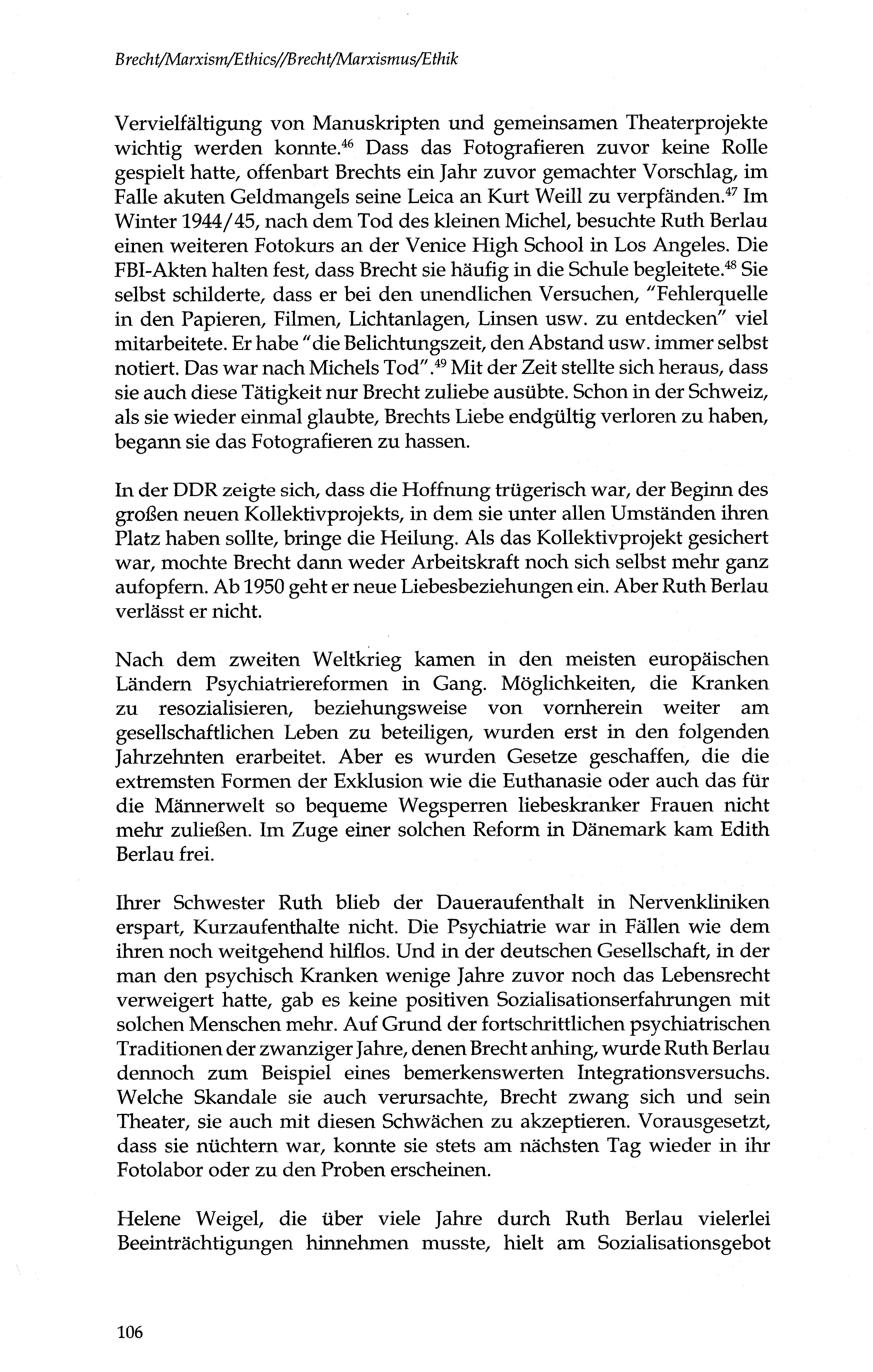 Brecht/Marxism/Ethics//Brecht/Marxismus/Ethik

Vervielfältigung von Manuskripten und gemeinsamen Theaterprojekte wichtig werden konnte.$^{46}$ Dass das Fotografieren zuvor keine Rolle gespielt hatte, offenbart Brechts ein Jahr zuvor gemachter Vorschlag, im Falle akuten Geldmangels seine Leica an Kurt Weill zu verpfänden.$^{47}$ Im Winter 1944/45, nach dem Tod des kleinen Michel, besuchte Ruth Berlau einen weiteren Fotokurs an der Venice High School in Los Angeles. Die FBI-Akten halten fest, dass Brecht sie häufig in die Schule begleitete.$^{48}$ Sie selbst schilderte, dass er bei den unendlichen Versuchen, "Fehlerquelle in den Papieren, Filmen, Lichtanlagen, Linsen usw. zu entdecken" viel mitarbeitete. Er habe "die Belichtungszeit, den Abstand usw. immer selbst notiert. Das war nach Michels Tod".$^{49}$ Mit der Zeit stellte sich heraus, dass sie auch diese Tätigkeit nur Brecht zuliebe ausübte. Schon in der Schweiz, als sie wieder einmal glaubte, Brechts Liebe endgültig verloren zu haben, begann sie das Fotografieren zu hassen.

In der DDR zeigte sich, dass die Hoffnung trügerisch war, der Beginn des großen neuen Kollektivprojekts, in dem sie unter allen Umständen ihren Platz haben sollte, bringe die Heilung. Als das Kollektivprojekt gesichert war, mochte Brecht dann weder Arbeitskraft noch sich selbst mehr ganz aufopfern. Ab 1950 geht er neue Liebesbeziehungen ein. Aber Ruth Berlau verlässt er nicht.

Nach dem zweiten Weltkrieg kamen in den meisten europäischen Ländern Psychiatriereformen in Gang. Möglichkeiten, die Kranken zu resozialisieren, beziehungsweise von vornherein weiter am gesellschaftlichen Leben zu beteiligen, wurden erst in den folgenden Jahrzehnten erarbeitet. Aber es wurden Gesetze geschaffen, die die extremsten Formen der Exklusion wie die Euthanasie oder auch das für die Männerwelt so bequeme Wegsperren liebeskranker Frauen nicht mehr zuließen. Im Zuge einer solchen Reform in Dänemark kam Edith Berlau frei.

Ihrer Schwester Ruth blieb der Daueraufenthalt in Nervenkliniken erspart, Kurzaufenthalte nicht. Die Psychiatrie war in Fällen wie dem ihren noch weitgehend hilflos. Und in der deutschen Gesellschaft, in der man den psychisch Kranken wenige Jahre zuvor noch das Lebensrecht verweigert hatte, gab es keine positiven Sozialisationserfahrungen mit solchen Menschen mehr. Auf Grund der fortschrittlichen psychiatrischen Traditionen der zwanziger Jahre, denen Brecht anhing, wurde Ruth Berlau dennoch zum Beispiel eines bemerkenswerten Integrationsversuchs. Welche Skandale sie auch verursachte, Brecht zwang sich und sein Theater, sie auch mit diesen Schwächen zu akzeptieren. Vorausgesetzt, dass sie nüchtern war, konnte sie stets am nächsten Tag wieder in ihr Fotolabor oder zu den Proben erscheinen.

Helene Weigel, die über viele Jahre durch Ruth Berlau vielerlei Beeinträchtigungen hinnehmen musste, hielt am Sozialisationsgebot

106